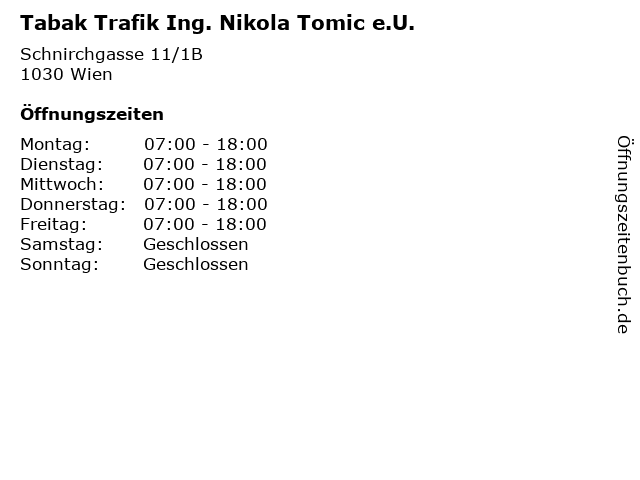 Tabak Trafik Ing. Nikola Tomic e.U.

Schnirchgasse 11/1B
1030 Wien

Öffnungszeiten

Montag: 07:00 - 18:00
Dienstag: 07:00 - 18:00
Mittwoch: 07:00 - 18:00
Donnerstag: 07:00 - 18:00
Freitag: 07:00 - 18:00
Samstag: Geschlossen
Sonntag: Geschlossen

Öffnungszeitenbuch.de